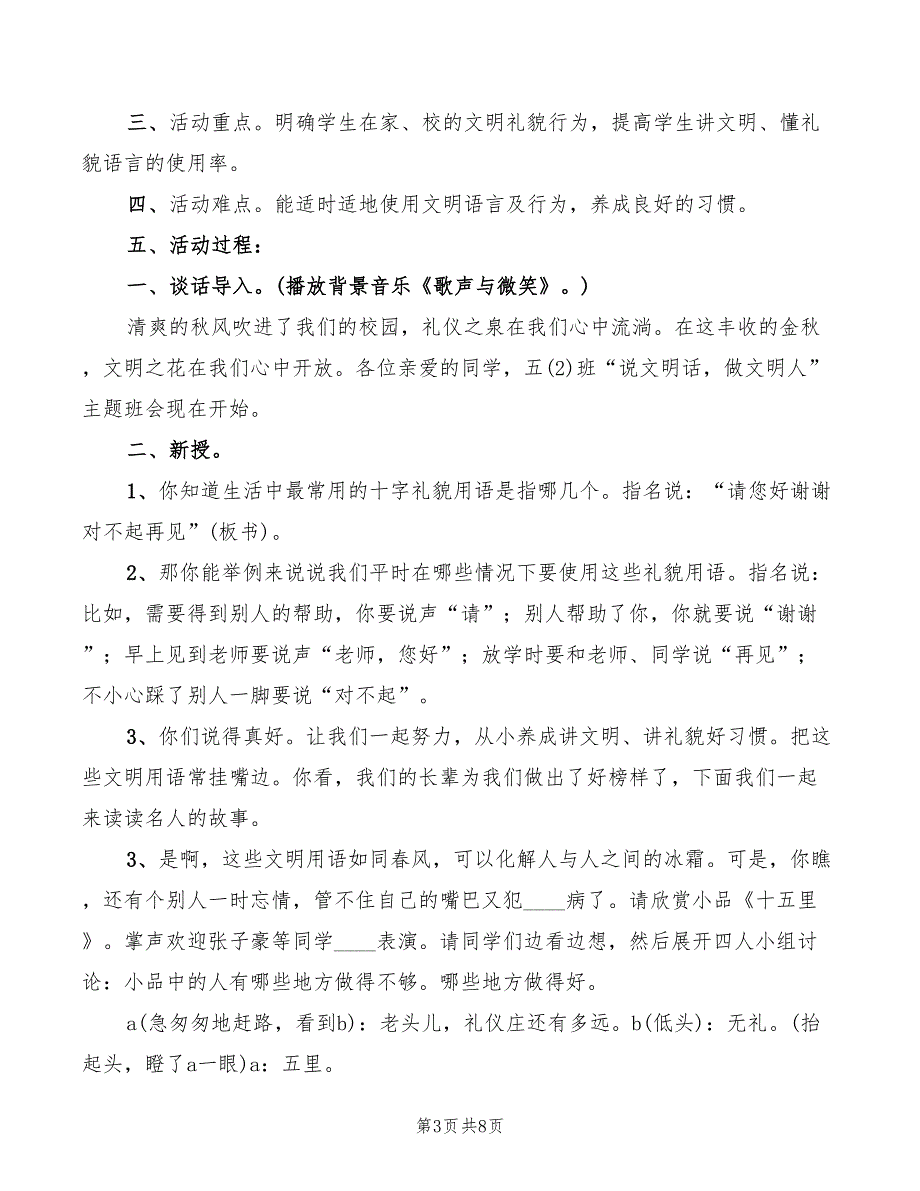 三、活动重点。明确学生在家、校的文明礼貌行为，提高学生讲文明、懂礼貌语言的使用率。

四、活动难点。能适时适地使用文明语言及行为，养成良好的习惯。

五、活动过程：

一、谈话导入。(播放背景音乐《歌声与微笑》。)

清爽的秋风吹进了我们的校园，礼仪之泉在我们心中流淌。在这丰收的金秋，文明之花在我们心中开放。各位亲爱的同学，五(2)班“说文明话，做文明人”主题班会现在开始。

二、新授。

1、你知道生活中最常用的十字礼貌用语是指哪几个。指名说：“请您好谢谢对不起再见”(板书)。

2、那你能举例来说说我们平时在哪些情况下要使用这些礼貌用语。指名说：比如，需要得到别人的帮助，你要说声“请”；别人帮助了你，你就要说“谢谢”；早上见到老师要说声“老师，您好”；放学时要和老师、同学说“再见”；不小心踩了别人一脚要说“对不起”。

3、你们说得真好。让我们一起努力，从小养成讲文明、讲礼貌好习惯。把这些文明用语常挂嘴边。你看，我们的长辈为我们做出了好榜样了，下面我们一起来读读名人的故事。

3、是啊，这些文明用语如同春风，可以化解人与人之间的冰霜。可是，你瞧，还有个别人一时忘情，管不住自己的嘴巴又犯____病了。请欣赏小品《十五里》。掌声欢迎张子豪等同学____表演。请同学们边看边想，然后展开四人小组讨论：小品中的人有哪些地方做得不够。哪些地方做得好。

a(急匆匆地赶路，看到b)：老头儿，礼仪庄还有多远。b(低头)：无礼。(抬起头，瞪了a一眼)a：五里。

第3页 共8页